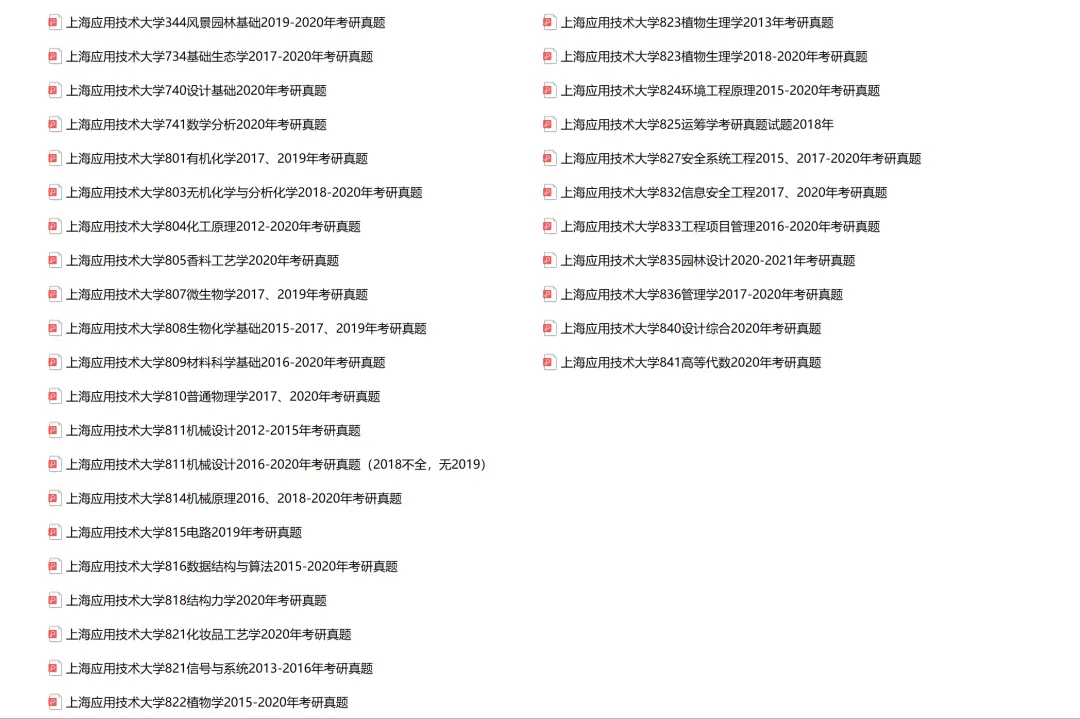 上海应用技术大学344风景园林基础2019-2020年考研真题
上海应用技术大学734基础生态学2017-2020年考研真题
上海应用技术大学740设计基础2020年考研真题
上海应用技术大学741数学分析2020年考研真题
上海应用技术大学801有机化学2017、2019年考研真题
上海应用技术大学803无机化学与分析化学2018-2020年考研真题
上海应用技术大学804化工原理2012-2020年考研真题
上海应用技术大学805香料工艺学2020年考研真题
上海应用技术大学807微生物学2017、2019年考研真题
上海应用技术大学808生物化学基础2015-2017、2019年考研真题
上海应用技术大学809材料科学基础2016-2020年考研真题
上海应用技术大学810普通物理学2017、2020年考研真题
上海应用技术大学811机械设计2012-2015年考研真题
上海应用技术大学811机械设计2016-2020年考研真题（2018不全，无2019）
上海应用技术大学814机械原理2016、2018-2020年考研真题
上海应用技术大学815电路2019年考研真题
上海应用技术大学816数据结构与算法2015-2020年考研真题
上海应用技术大学818结构力学2020年考研真题
上海应用技术大学821化妆品工艺学2020年考研真题
上海应用技术大学821信号与系统2013-2016年考研真题
上海应用技术大学822植物学2015-2020年考研真题

上海应用技术大学823植物生理学2013年考研真题
上海应用技术大学823植物生理学2018-2020年考研真题
上海应用技术大学824环境工程原理2015-2020年考研真题
上海应用技术大学825运筹学考研真题试题2018年
上海应用技术大学827安全系统工程2015、2017-2020年考研真题
上海应用技术大学832信息安全工程2017、2020年考研真题
上海应用技术大学833工程项目管理2016-2020年考研真题
上海应用技术大学835园林设计2020-2021年考研真题
上海应用技术大学836管理学2017-2020年考研真题
上海应用技术大学840设计综合2020年考研真题
上海应用技术大学841高等代数2020年考研真题